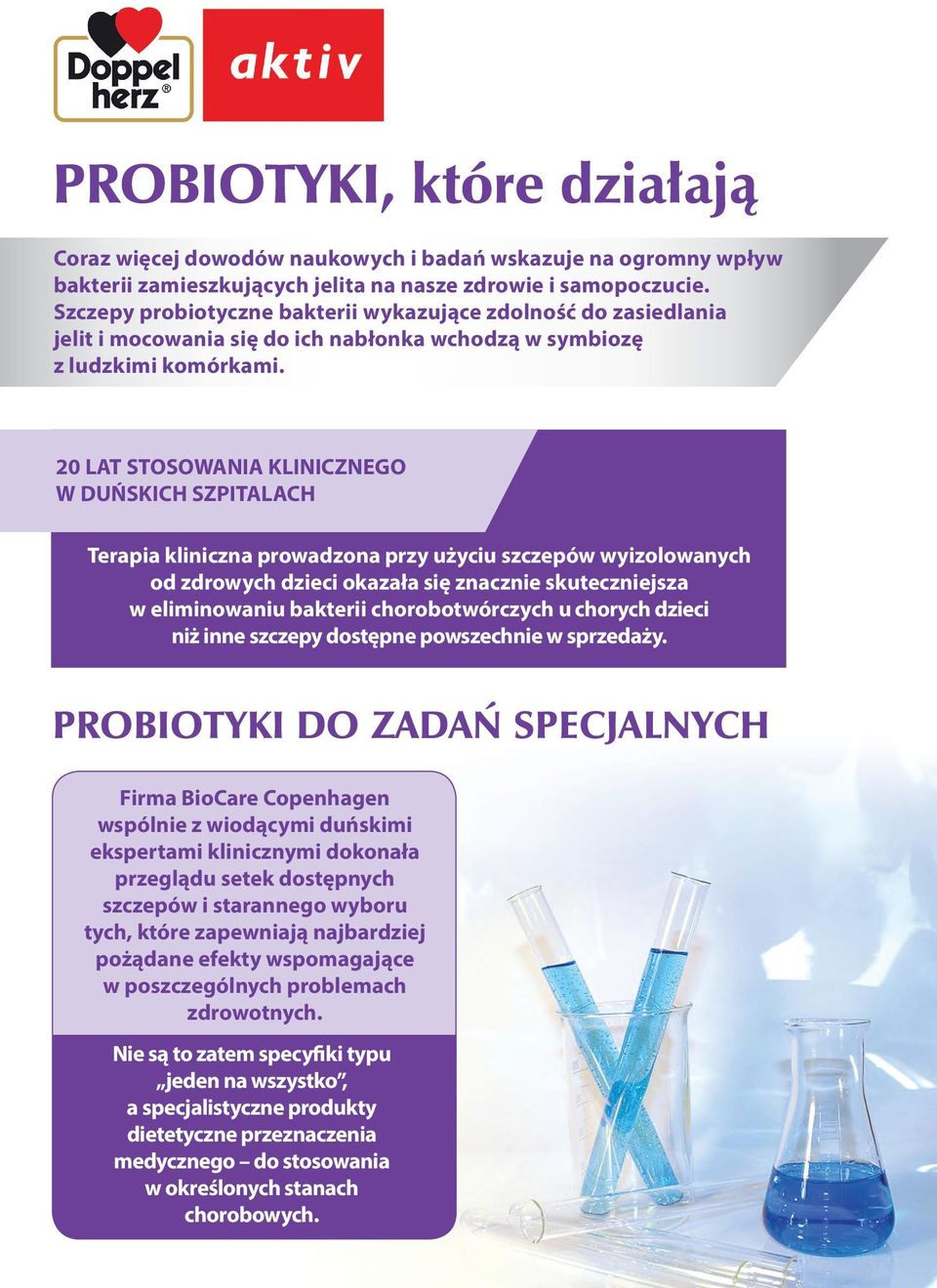 Doppel herz®

aktiv

PROBIOTYKI, które działają

Coraz więcej dowodów naukowych i badań wskazuje na ogromny wpływ bakterii zamieszkujących jelita na nasze zdrowie i samopoczucie. Szczepy probiotyczne bakterii wykazujące zdolność do zasiedlania jelit i mocowania się do ich nabłonka wchodzą w symbiozę z ludzkimi komórkami.

20 LAT STOSOWANIA KLINICZNEGO W DUŃSKICH SZPITALACH

Terapia kliniczna prowadzona przy użyciu szczepów wyizolowanych od zdrowych dzieci okazała się znacznie skuteczniejsza w eliminowaniu bakterii chorobotwórczych u chorych dzieci niż inne szczepy dostępne powszechnie w sprzedaży.

PROBIOTYKI DO ZADAŃ SPECJALNYCH

Firma BioCare Copenhagen wspólnie z wiodącymi duńskimi ekspertami klinicznymi dokonała przeglądu setek dostępnych szczepów i starannego wyboru tych, które zapewniają najbardziej pożądane efekty wspomagające w poszczególnych problemach zdrowotnych.

Nie są to zatem specyfiki typu „jeden na wszystko”, a specjalistyczne produkty dietetyczne przeznaczenia medycznego – do stosowania w określonych stanach chorobowych.